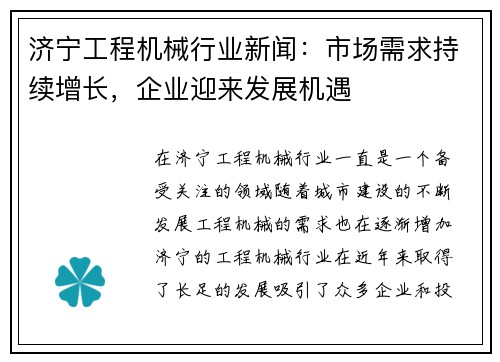 济宁工程机械行业新闻：市场需求持续增长，企业迎来发展机遇

在济宁工程机械行业一直是一个备受关注的领域随着城市建设的不断发展工程机械的需求也在逐渐增加济宁的工程机械行业在近年来取得了长足的发展吸引了众多企业和投